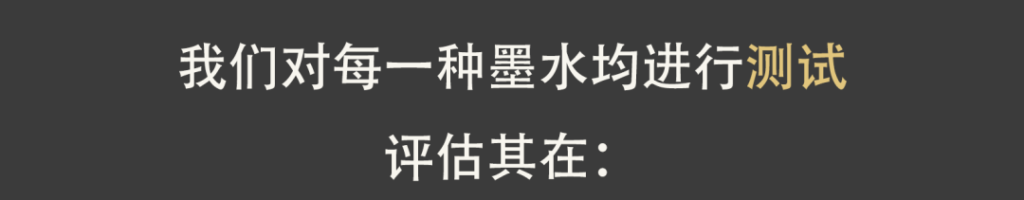 我们对每一种墨水均进行测试

评估其在：